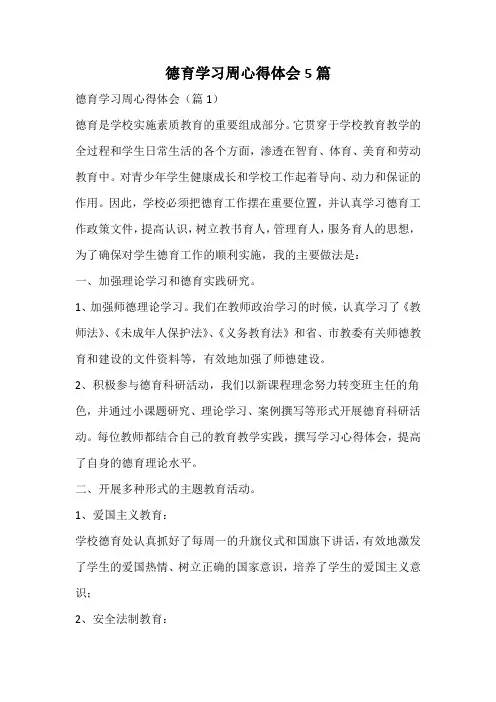 德育学习周心得体会5篇

德育学习周心得体会（篇1）

德育是学校实施素质教育的重要组成部分。它贯穿于学校教育教学的全过程和学生日常生活的各个方面，渗透在智育、体育、美育和劳动教育中。对青少年学生健康成长和学校工作起着导向、动力和保证的作用。因此，学校必须把德育工作摆在重要位置，并认真学习德育工作政策文件，提高认识，树立教书育人，管理育人，服务育人的思想，为了确保对学生德育工作的顺利实施，我的主要做法是：

一、加强理论学习和德育实践研究。

1、加强师德理论学习。我们在教师政治学习的时候，认真学习了《教师法》、《未成年人保护法》、《义务教育法》和省、市教委有关师德教育和建设的文件资料等，有效地加强了师德建设。

2、积极参与德育科研活动，我们以新课程理念努力转变班主任的角色，并通过小课题研究、理论学习、案例撰写等形式开展德育科研活动。每位教师都结合自己的教育教学实践，撰写学习心得体会，提高了自身的德育理论水平。

二、开展多种形式的主题教育活动。

1、爱国主义教育：

学校德育处认真抓好了每周一的升旗仪式和国旗下讲话，有效地激发了学生的爱国热情、树立正确的国家意识，培养了学生的爱国主义意识；

2、安全法制教育：